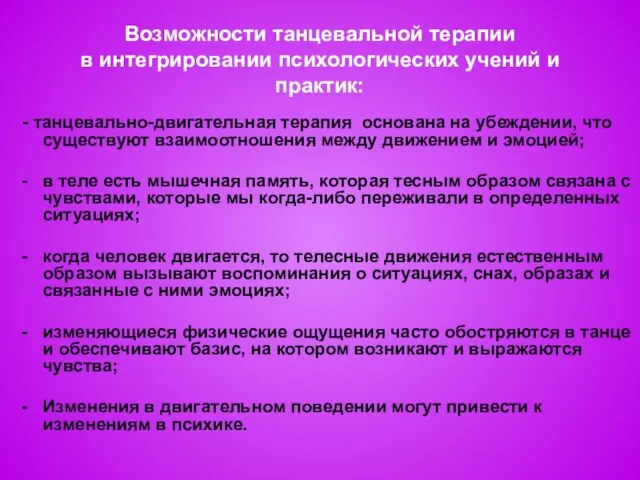 Возможности танцевальной терапии в интегрировании психологических учений и практик:

- танцевально-двигательная терапия основана на убеждении, что существуют взаимоотношения между движением и эмоцией;

- в теле есть мышечная память, которая тесным образом связана с чувствами, которые мы когда-либо переживали в определенных ситуациях;

- когда человек двигается, то телесные движения естественным образом вызывают воспоминания о ситуациях, снах, образах и связанные с ними эмоциях;

- изменяющиеся физические ощущения часто обостряются в танце и обеспечивают базис, на котором возникают и выражаются чувства;

- Изменения в двигательном поведении могут привести к изменениям в психике.